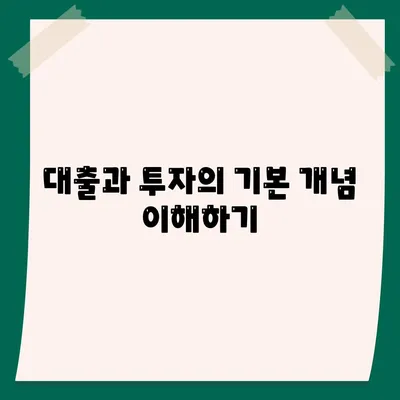 대출과 투자의 기본 개념 이해하기